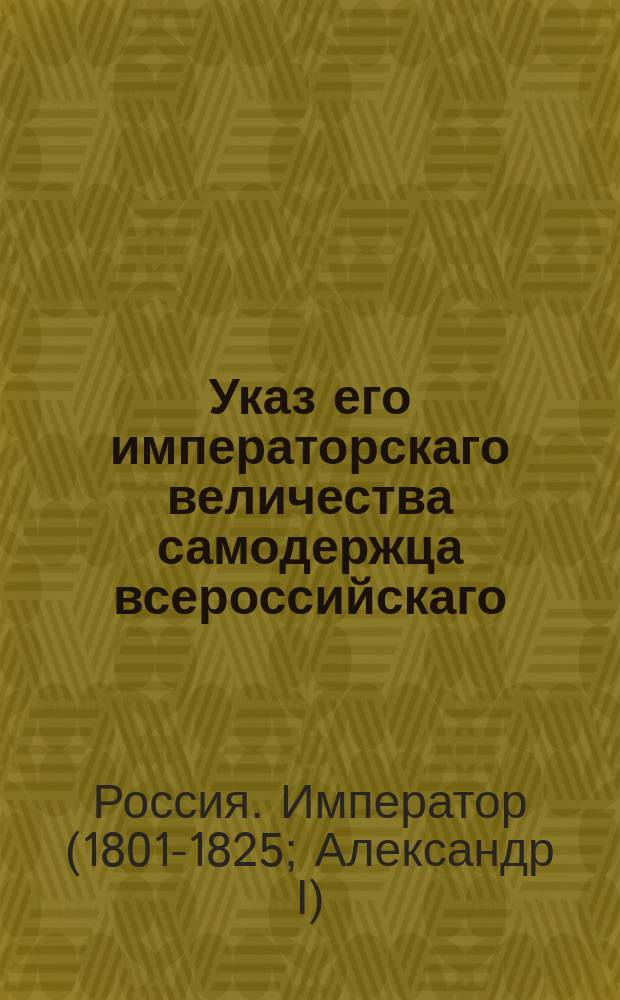 Указ его императорскаго величества самодержца всероссийскаго

Россия. Император (1801-1825; Александр I)